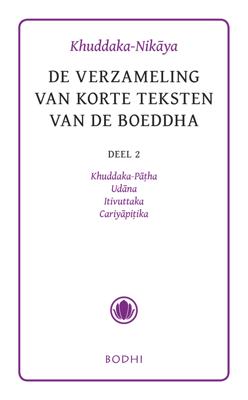 Khuddaka-Nikāya

DE VERZAMELING VAN KORTE TEKSTEN VAN DE BOEDDHA

DEEL 2

Khuddaka-Pāṭha
Udāna
Itivuttaka
Cariyāpiṭika

BODHI